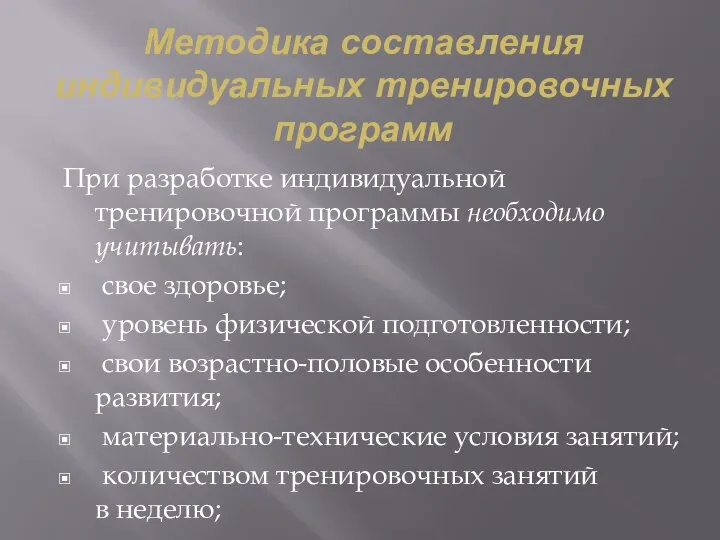 Методика составления индивидуальных тренировочных программ

При разработке индивидуальной тренировочной программы необходимо учитывать:

свое здоровье;

уровень физической подготовленности;

свои возрастно-половые особенности развития;

материально-технические условия занятий;

количеством тренировочных занятий в неделю;